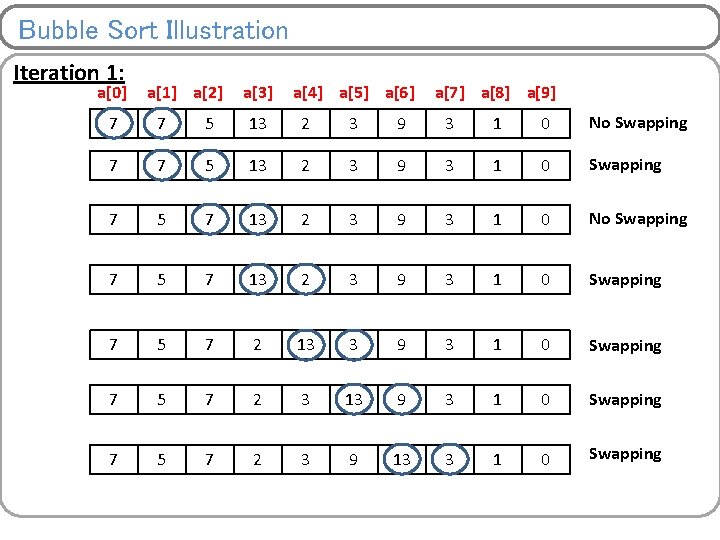 Bubble Sort Illustration

Iteration 1:

| a[0] | a[1] | a[2] | a[3] | a[4] | a[5] | a[6] | a[7] | a[8] | a[9] | |
|---|---|---|---|---|---|---|---|---|---|---|
| 7 | 7 | 5 | 13 | 2 | 3 | 9 | 3 | 1 | 0 | No Swapping |
| 7 | 7 | 5 | 13 | 2 | 3 | 9 | 3 | 1 | 0 | Swapping |
| 7 | 5 | 7 | 13 | 2 | 3 | 9 | 3 | 1 | 0 | No Swapping |
| 7 | 5 | 7 | 13 | 2 | 3 | 9 | 3 | 1 | 0 | Swapping |
| 7 | 5 | 7 | 2 | 13 | 3 | 9 | 3 | 1 | 0 | Swapping |
| 7 | 5 | 7 | 2 | 3 | 13 | 9 | 3 | 1 | 0 | Swapping |
| 7 | 5 | 7 | 2 | 3 | 9 | 13 | 3 | 1 | 0 | Swapping |